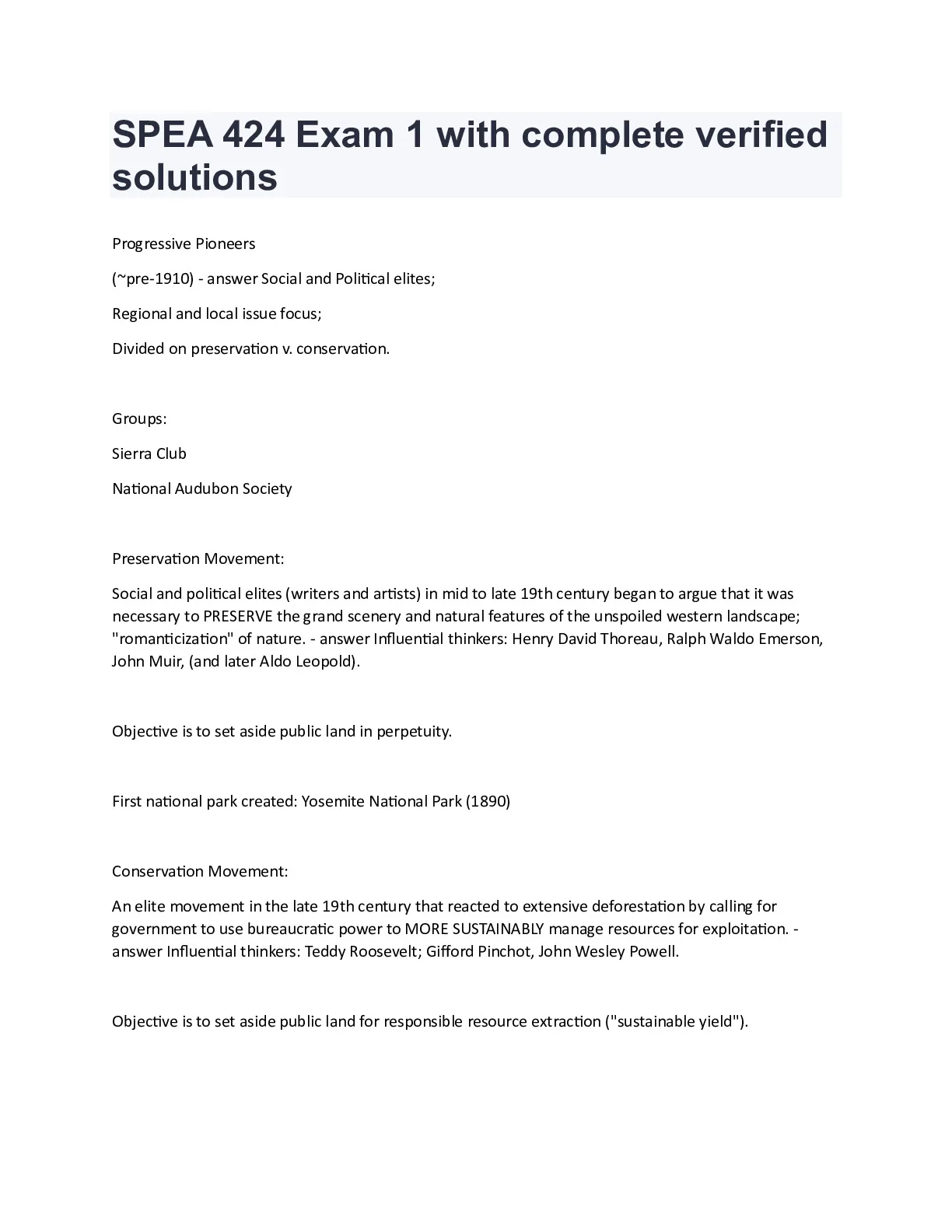 SPEA 424 Exam 1 with complete verified solutions

Progressive Pioneers

(~pre-1910) - answer Social and Political elites;

Regional and local issue focus;

Divided on preservation v. conservation.

Groups:

Sierra Club

National Audubon Society

Preservation Movement:

Social and political elites (writers and artists) in mid to late 19th century began to argue that it was necessary to PRESERVE the grand scenery and natural features of the unspoiled western landscape; "romanticization" of nature. - answer Influential thinkers: Henry David Thoreau, Ralph Waldo Emerson, John Muir, (and later Aldo Leopold).

Objective is to set aside public land in perpetuity.

First national park created: Yosemite National Park (1890)

Conservation Movement:

An elite movement in the late 19th century that reacted to extensive deforestation by calling for government to use bureaucratic power to MORE SUSTAINABLY manage resources for exploitation. - answer Influential thinkers: Teddy Roosevelt; Gifford Pinchot, John Wesley Powell.

Objective is to set aside public land for responsible resource extraction ("sustainable yield").